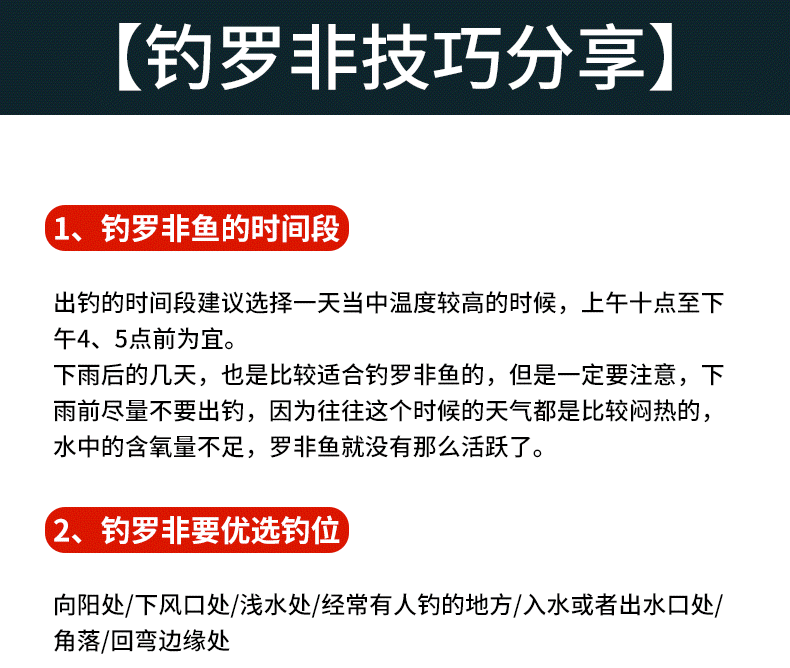 【钓罗非技巧分享】

1、钓罗非鱼的时间段

出钓的时间段建议选择一天当中温度较高的时候，上午十点至下午4、5点前为宜。

下雨后的几天，也是比较适合钓罗非鱼的，但是一定要注意，下雨前尽量不要出钓，因为往往这个时候的天气都是比较闷热的，水中的含氧量不足，罗非鱼就没有那么活跃了。

2、钓罗非要优选钓位

向阳处/下风口处/浅水处/经常有人钓的地方/入水或者出水口处/角落/回弯边缘处